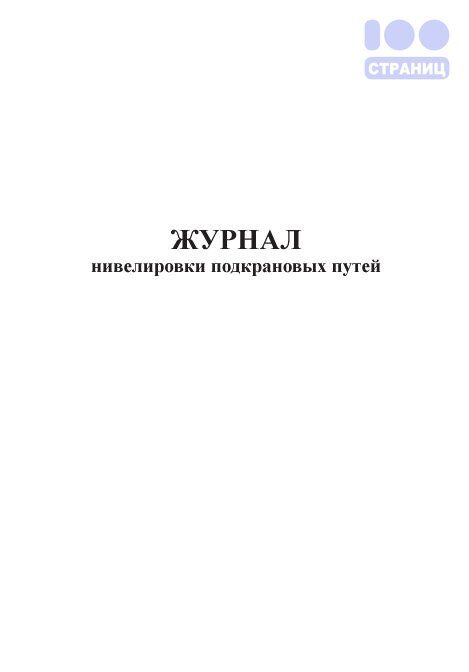 100
СТРАНИЦ

ЖУРНАЛ
нивелировки подкрановых путей